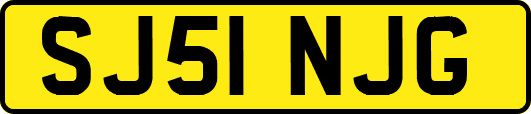 SJ51 NJG